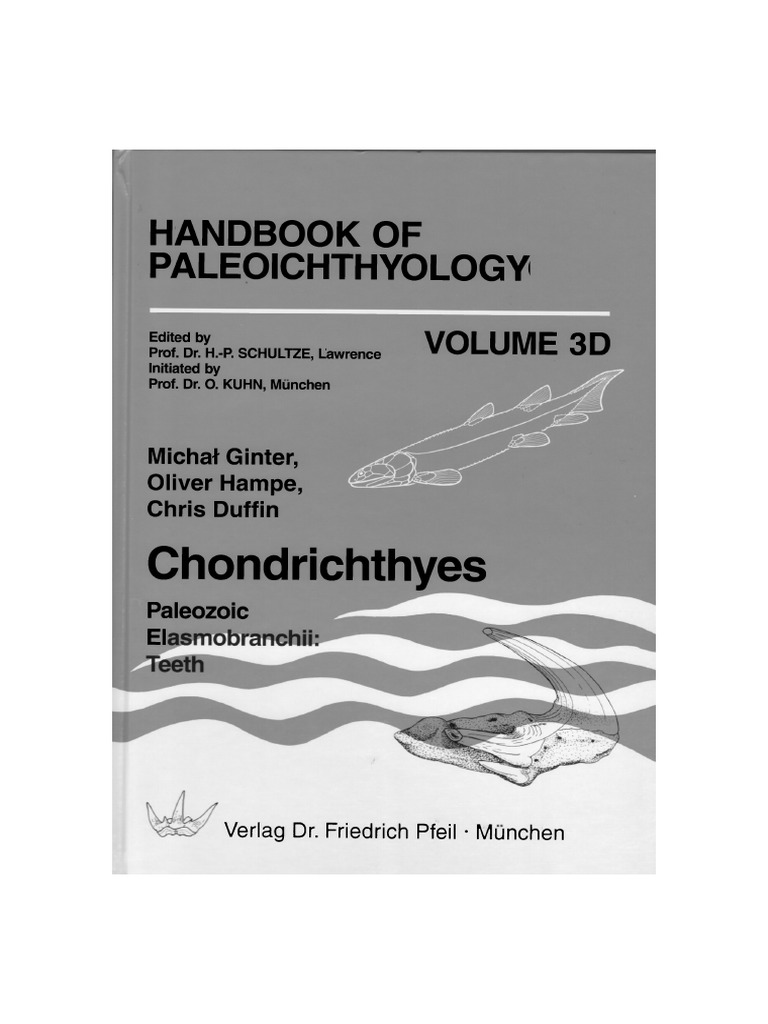 HANDBOOK OF PALEOICHTHYOLOGY

Edited by
Prof. Dr. H.-P. SCHULTZE, Lawrence
Initiated by
Prof. Dr. O. KUHN, München

VOLUME 3D

Michał Ginter,
Oliver Hampe,
Chris Duffin

Chondrichthyes

Paleozoic
Elasmobranchii:
Teeth

Verlag Dr. Friedrich Pfeil · München